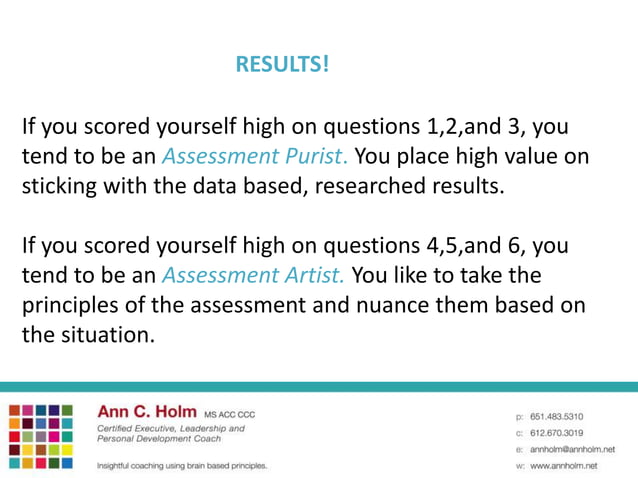 RESULTS!

If you scored yourself high on questions 1,2,and 3, you tend to be an Assessment Purist. You place high value on sticking with the data based, researched results.

If you scored yourself high on questions 4,5,and 6, you tend to be an Assessment Artist. You like to take the principles of the assessment and nuance them based on the situation.

Ann C. Holm MS ACC CCC
Certified Executive, Leadership and Personal Development Coach

Insightful coaching using brain based principles.

p: 651.483.5310
c: 612.670.3019
e: annholm@annholm.net
w: www.annholm.net